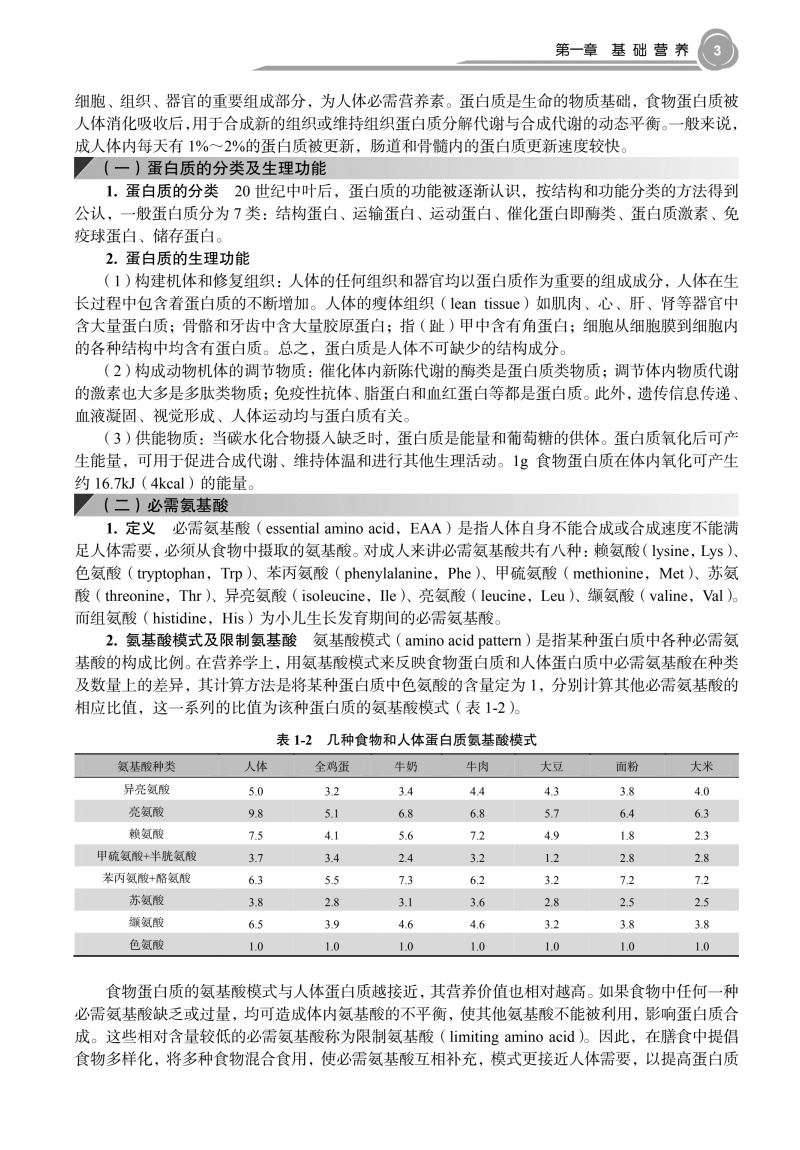 第一章 基础营养 3

细胞、组织、器官的重要组成部分，为人体必需营养素。蛋白质是生命的物质基础，食物蛋白质被人体消化吸收后，用于合成新的组织或维持组织蛋白质分解代谢与合成代谢的动态平衡。一般来说，成人体内每天有 1%～2%的蛋白质被更新，肠道和骨髓内的蛋白质更新速度较快。

（一）蛋白质的分类及生理功能

1. 蛋白质的分类 20 世纪中叶后，蛋白质的功能被逐渐认识，按结构和功能分类的方法得到公认，一般蛋白质分为 7 类：结构蛋白、运输蛋白、运动蛋白、催化蛋白即酶类、蛋白质激素、免疫球蛋白、储存蛋白。

2. 蛋白质的生理功能

（1）构建机体和修复组织：人体的任何组织和器官均以蛋白质作为重要的组成成分，人体在生长过程中包含着蛋白质的不断增加。人体的瘦体组织（lean tissue）如肌肉、心、肝、肾等器官中含大量蛋白质；骨骼和牙齿中含大量胶原蛋白；指（趾）甲中含有角蛋白；细胞从细胞膜到细胞内的各种结构中均含有蛋白质。总之，蛋白质是人体不可缺少的结构成分。

（2）构成动物机体的调节物质：催化体内新陈代谢的酶类是蛋白质类物质；调节体内物质代谢的激素也大多是多肽类物质；免疫性抗体、脂蛋白和血红蛋白等都是蛋白质。此外，遗传信息传递、血液凝固、视觉形成、人体运动均与蛋白质有关。

（3）供能物质：当碳水化合物摄入缺乏时，蛋白质是能量和葡萄糖的供体。蛋白质氧化后可产生能量，可用于促进合成代谢、维持体温和进行其他生理活动。1g 食物蛋白质在体内氧化可产生约 16.7kJ（4kcal）的能量。

（二）必需氨基酸

1. 定义 必需氨基酸（essential amino acid，EAA）是指人体自身不能合成或合成速度不能满足人体需要，必须从食物中摄取的氨基酸。对成人来讲必需氨基酸共有八种：赖氨酸（lysine，Lys）、色氨酸（tryptophan，Trp）、苯丙氨酸（phenylalanine，Phe）、甲硫氨酸（methionine，Met）、苏氨酸（threonine，Thr）、异亮氨酸（isoleucine，Ile）、亮氨酸（leucine，Leu）、缬氨酸（valine，Val）。而组氨酸（histidine，His）为小儿生长发育期间的必需氨基酸。

2. 氨基酸模式及限制氨基酸 氨基酸模式（amino acid pattern）是指某种蛋白质中各种必需氨基酸的构成比例。在营养学上，用氨基酸模式来反映食物蛋白质和人体蛋白质中必需氨基酸在种类及数量上的差异，其计算方法是将某种蛋白质中色氨酸的含量定为 1，分别计算其他必需氨基酸的相应比值，这一系列的比值为该种蛋白质的氨基酸模式（表 1-2）。

表 1-2 几种食物和人体蛋白质氨基酸模式

| 氨基酸种类 | 人体 | 全鸡蛋 | 牛奶 | 牛肉 | 大豆 | 面粉 | 大米 |
|---|---|---|---|---|---|---|---|
| 异亮氨酸 | 5.0 | 3.2 | 3.4 | 4.4 | 4.3 | 3.8 | 4.0 |
| 亮氨酸 | 9.8 | 5.1 | 6.8 | 6.8 | 5.7 | 6.4 | 6.3 |
| 赖氨酸 | 7.5 | 4.1 | 5.6 | 7.2 | 4.9 | 1.8 | 2.3 |
| 甲硫氨酸+半胱氨酸 | 3.7 | 3.4 | 2.4 | 3.2 | 1.2 | 2.8 | 2.8 |
| 苯丙氨酸+酪氨酸 | 6.3 | 5.5 | 7.3 | 6.2 | 3.2 | 7.2 | 7.2 |
| 苏氨酸 | 3.8 | 2.8 | 3.1 | 3.6 | 2.8 | 2.5 | 2.5 |
| 缬氨酸 | 6.5 | 3.9 | 4.6 | 4.6 | 3.2 | 3.8 | 3.8 |
| 色氨酸 | 1.0 | 1.0 | 1.0 | 1.0 | 1.0 | 1.0 | 1.0 |

食物蛋白质的氨基酸模式与人体蛋白质越接近，其营养价值也相对越高。如果食物中任何一种必需氨基酸缺乏或过量，均可造成体内氨基酸的不平衡，使其他氨基酸不能被利用，影响蛋白质合成。这些相对含量较低的必需氨基酸称为限制氨基酸（limiting amino acid）。因此，在膳食中提倡食物多样化，将多种食物混合食用，使必需氨基酸互相补充，模式更接近人体需要，以提高蛋白质